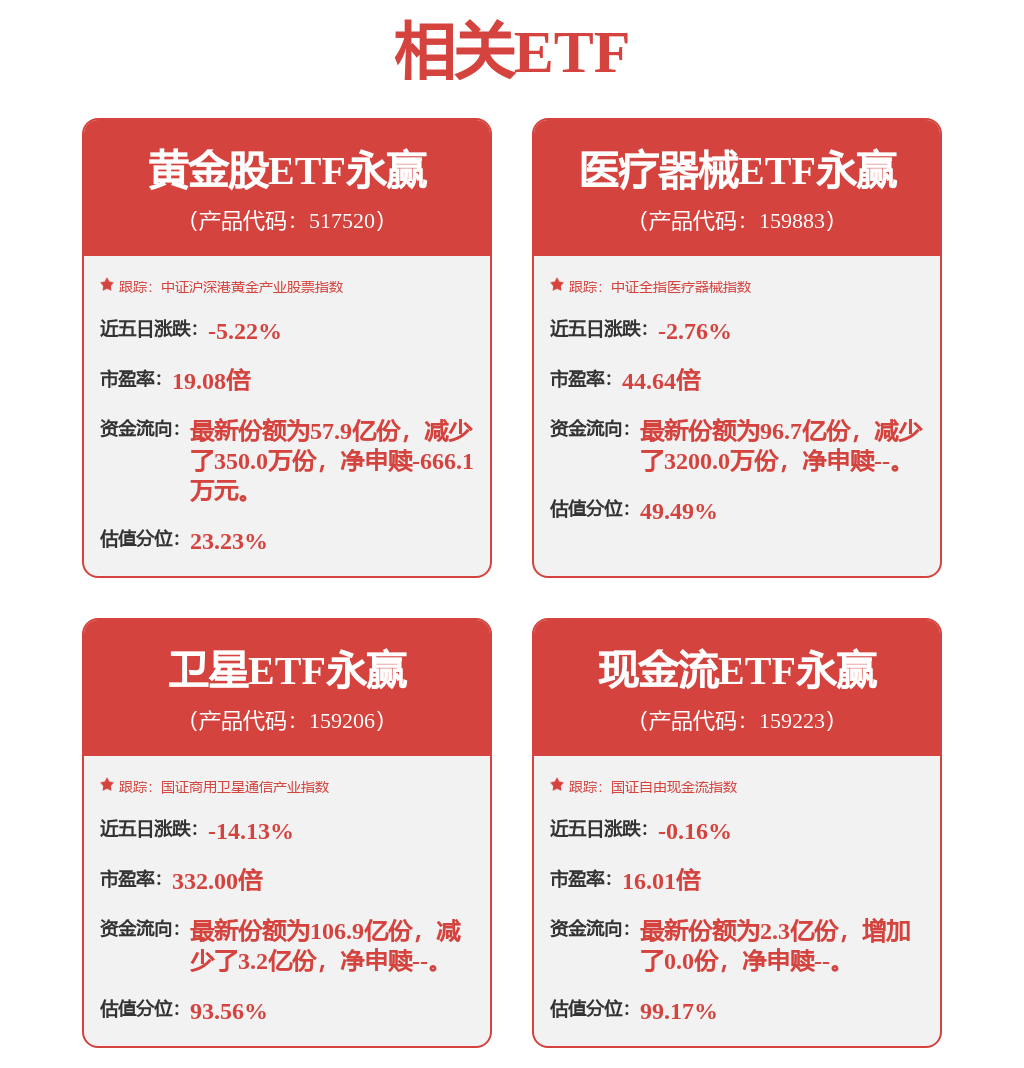 相关ETF

黄金股ETF永赢
（产品代码：517520）

跟踪：中证沪深港黄金产业股票指数

近五日涨跌：-5.22%

市盈率：19.08倍

资金流向：最新份额为57.9亿份，减少了350.0万份，净申赎-666.1万元。

估值分位：23.23%

医疗器械ETF永赢
（产品代码：159883）

跟踪：中证全指医疗器械指数

近五日涨跌：-2.76%

市盈率：44.64倍

资金流向：最新份额为96.7亿份，减少了3200.0万份，净申赎--。

估值分位：49.49%

卫星ETF永赢
（产品代码：159206）

跟踪：国证商用卫星通信产业指数

近五日涨跌：-14.13%

市盈率：332.00倍

资金流向：最新份额为106.9亿份，减少了3.2亿份，净申赎--。

估值分位：93.56%

现金流ETF永赢
（产品代码：159223）

跟踪：国证自由现金流指数

近五日涨跌：-0.16%

市盈率：16.01倍

资金流向：最新份额为2.3亿份，增加了0.0份，净申赎--。

估值分位：99.17%